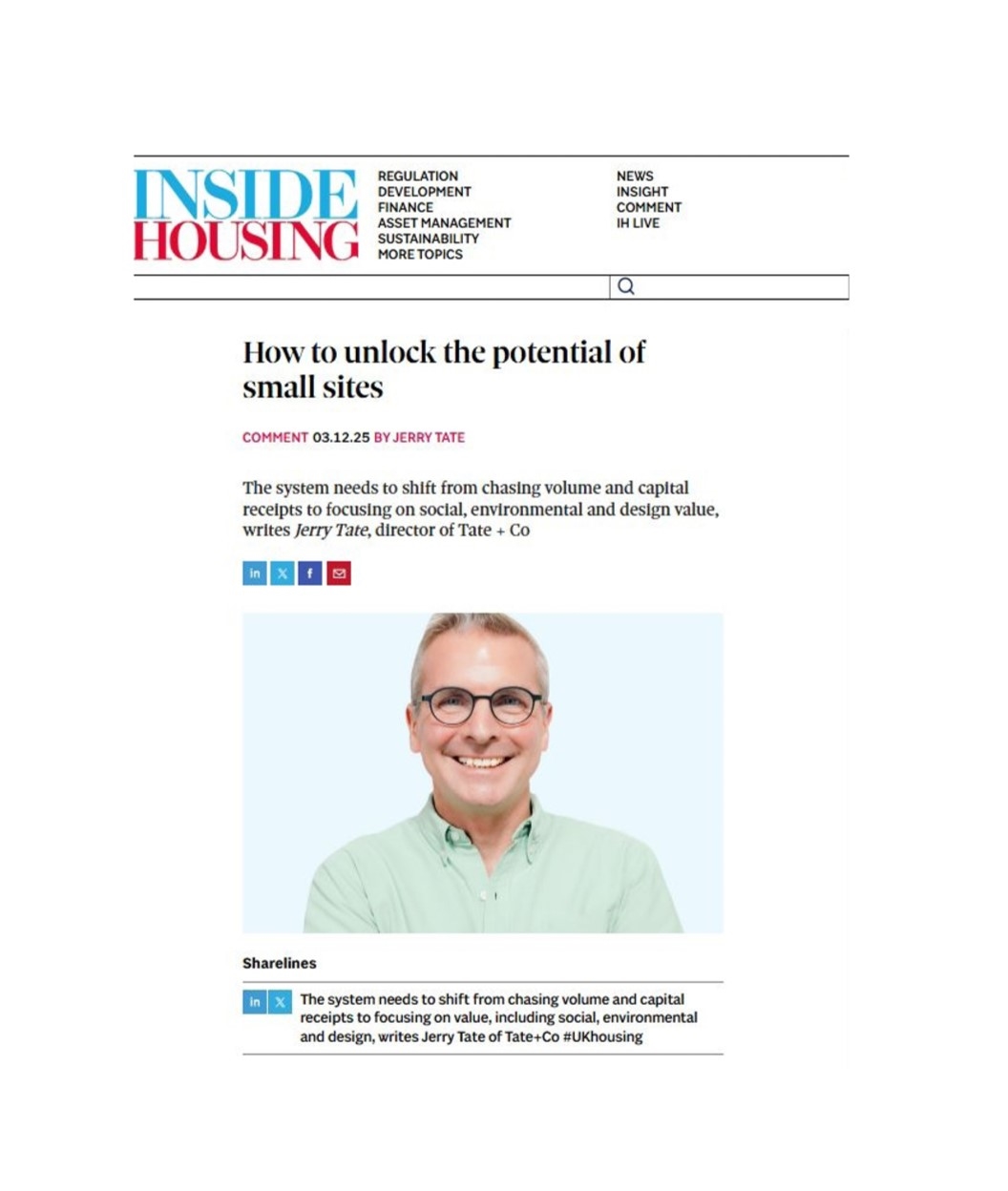 INSIDE HOUSING

REGULATION
DEVELOPMENT
FINANCE
ASSET MANAGEMENT
SUSTAINABILITY
MORE TOPICS

NEWS
INSIGHT
COMMENT
IH LIVE

How to unlock the potential of small sites

COMMENT 03.12.25 BY JERRY TATE

The system needs to shift from chasing volume and capital receipts to focusing on social, environmental and design value, writes Jerry Tate, director of Tate + Co

Sharelines

The system needs to shift from chasing volume and capital receipts to focusing on value, including social, environmental and design, writes Jerry Tate of Tate+Co #UKhousing